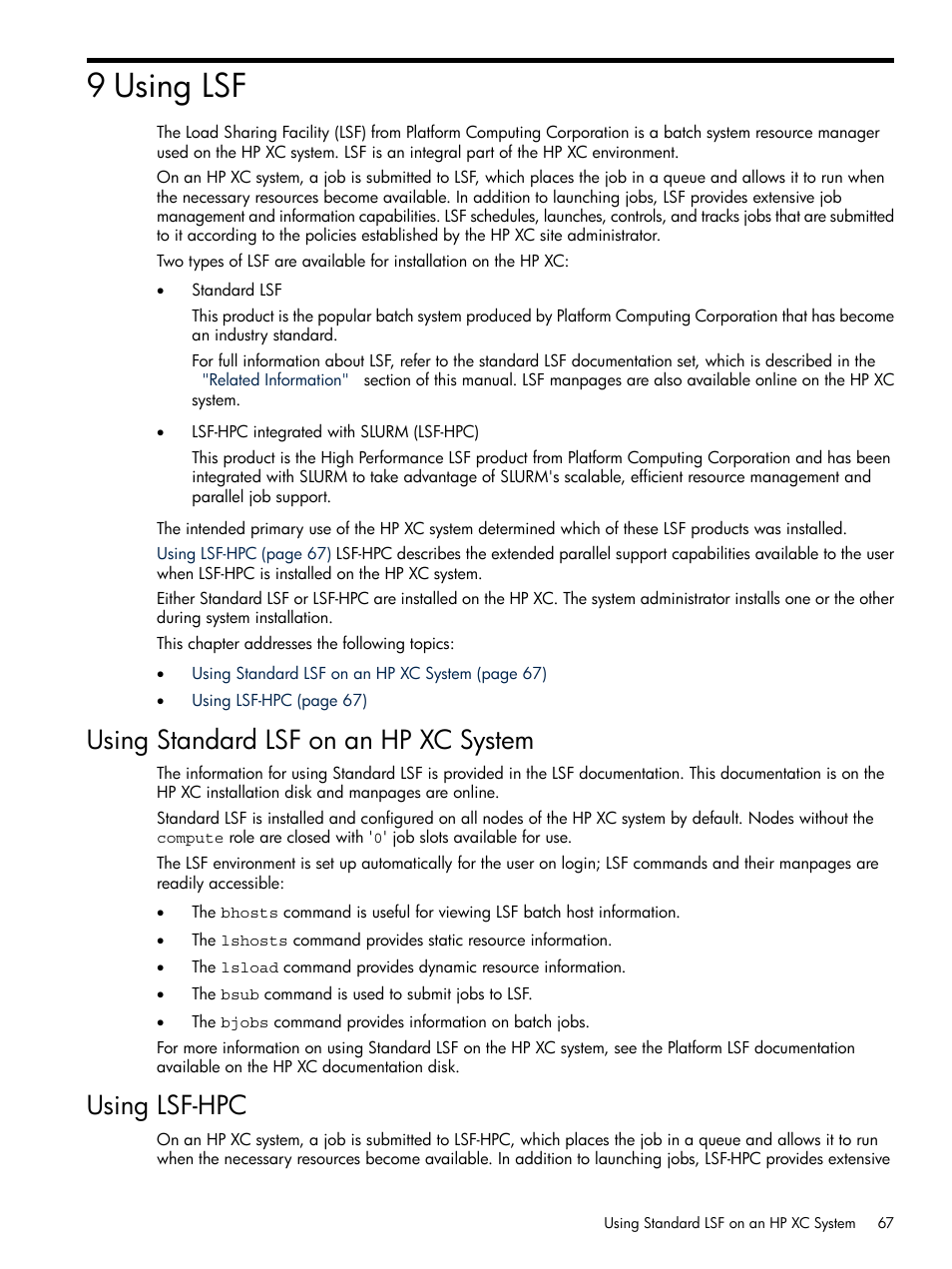 9 Using LSF

The Load Sharing Facility (LSF) from Platform Computing Corporation is a batch system resource manager used on the HP XC system. LSF is an integral part of the HP XC environment.

On an HP XC system, a job is submitted to LSF, which places the job in a queue and allows it to run when the necessary resources become available. In addition to launching jobs, LSF provides extensive job management and information capabilities. LSF schedules, launches, controls, and tracks jobs that are submitted to it according to the policies established by the HP XC site administrator.

Two types of LSF are available for installation on the HP XC:

• Standard LSF

This product is the popular batch system produced by Platform Computing Corporation that has become an industry standard.

For full information about LSF, refer to the standard LSF documentation set, which is described in the "Related Information" section of this manual. LSF manpages are also available online on the HP XC system.

• LSF-HPC integrated with SLURM (LSF-HPC)

This product is the High Performance LSF product from Platform Computing Corporation and has been integrated with SLURM to take advantage of SLURM's scalable, efficient resource management and parallel job support.

The intended primary use of the HP XC system determined which of these LSF products was installed.

Using LSF-HPC (page 67) LSF-HPC describes the extended parallel support capabilities available to the user when LSF-HPC is installed on the HP XC system.

Either Standard LSF or LSF-HPC are installed on the HP XC. The system administrator installs one or the other during system installation.

This chapter addresses the following topics:

• Using Standard LSF on an HP XC System (page 67)
• Using LSF-HPC (page 67)

Using Standard LSF on an HP XC System

The information for using Standard LSF is provided in the LSF documentation. This documentation is on the HP XC installation disk and manpages are online.

Standard LSF is installed and configured on all nodes of the HP XC system by default. Nodes without the compute role are closed with '0' job slots available for use.

The LSF environment is set up automatically for the user on login; LSF commands and their manpages are readily accessible:

• The bhosts command is useful for viewing LSF batch host information.
• The lshosts command provides static resource information.
• The lsload command provides dynamic resource information.
• The bsub command is used to submit jobs to LSF.
• The bjobs command provides information on batch jobs.

For more information on using Standard LSF on the HP XC system, see the Platform LSF documentation available on the HP XC documentation disk.

Using LSF-HPC

On an HP XC system, a job is submitted to LSF-HPC, which places the job in a queue and allows it to run when the necessary resources become available. In addition to launching jobs, LSF-HPC provides extensive

Using Standard LSF on an HP XC System 67